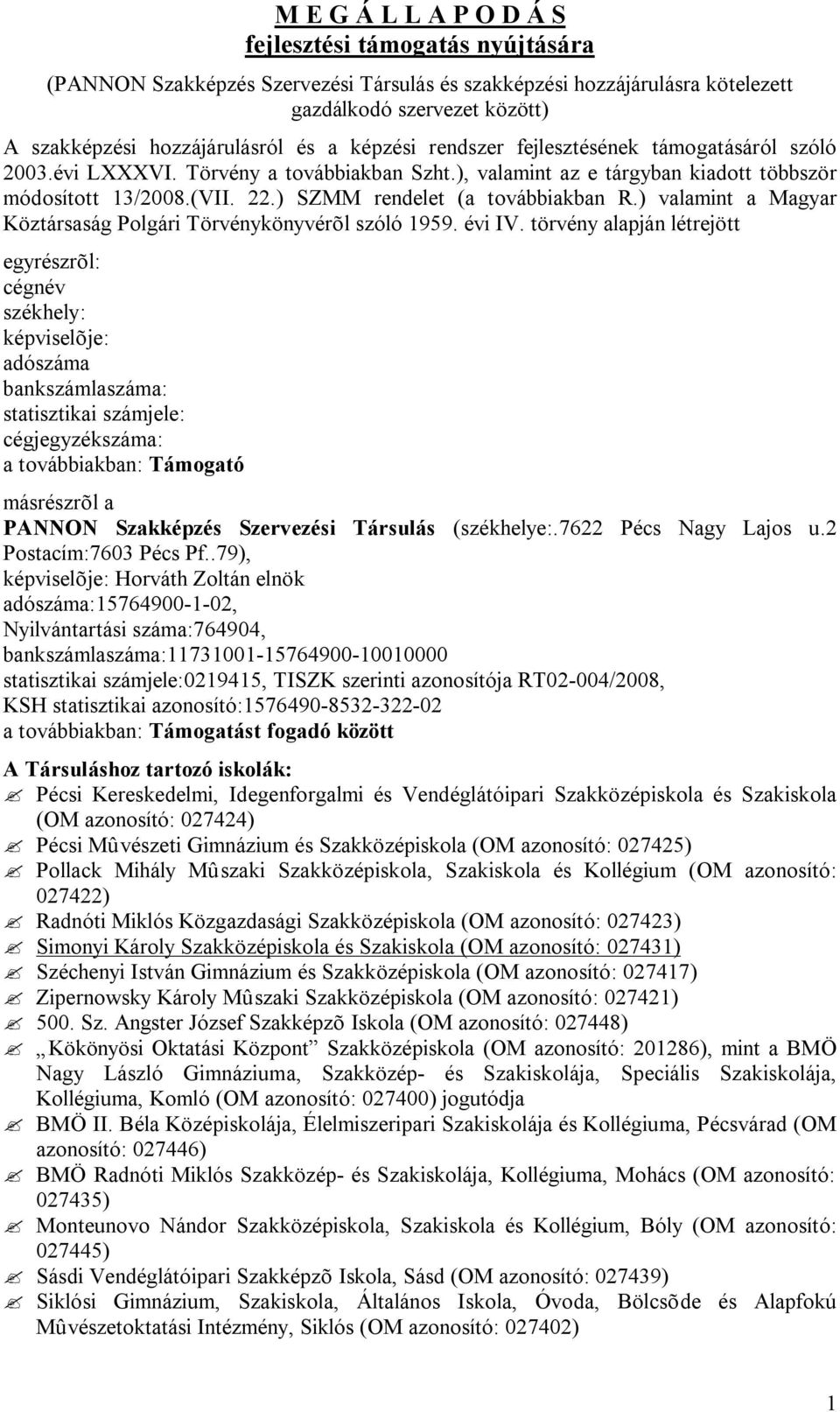 M E G Á L L A P O D Á S
fejlesztési támogatás nyújtására

(PANNON Szakképzés Szervezési Társulás és szakképzési hozzájárulásra kötelezett gazdálkodó szervezet között)

A szakképzési hozzájárulásról és a képzési rendszer fejlesztésének támogatásáról szóló 2003.évi LXXXVI. Törvény a továbbiakban Szht.), valamint az e tárgyban kiadott többször módosított 13/2008.(VII. 22.) SZMM rendelet (a továbbiakban R.) valamint a Magyar Köztársaság Polgári Törvénykönyvérõl szóló 1959. évi IV. törvény alapján létrejött

egyrészrõl:
cégnév
székhely:
képviselõje:
adószáma
bankszámlaszáma:
statisztikai számjele:
cégjegyzékszáma:
a továbbiakban: Támogató

másrészrõl a
PANNON Szakképzés Szervezési Társulás (székhelye:.7622 Pécs Nagy Lajos u.2 Postacím:7603 Pécs Pf..79),
képviselõje: Horváth Zoltán elnök
adószáma:15764900-1-02,
Nyilvántartási száma:764904,
bankszámlaszáma:11731001-15764900-10010000
statisztikai számjele:0219415, TISZK szerinti azonosítója RT02-004/2008,
KSH statisztikai azonosító:1576490-8532-322-02
a továbbiakban: Támogatást fogadó között

A Társuláshoz tartozó iskolák:
Pécsi Kereskedelmi, Idegenforgalmi és Vendéglátóipari Szakközépiskola és Szakiskola (OM azonosító: 027424)
Pécsi Mûvészeti Gimnázium és Szakközépiskola (OM azonosító: 027425)
Pollack Mihály Mûszaki Szakközépiskola, Szakiskola és Kollégium (OM azonosító: 027422)
Radnóti Miklós Közgazdasági Szakközépiskola (OM azonosító: 027423)
Simonyi Károly Szakközépiskola és Szakiskola (OM azonosító: 027431)
Széchenyi István Gimnázium és Szakközépiskola (OM azonosító: 027417)
Zipernowsky Károly Mûszaki Szakközépiskola (OM azonosító: 027421)
500. Sz. Angster József Szakképzõ Iskola (OM azonosító: 027448)
„Kökönyösi Oktatási Központ” Szakközépiskola (OM azonosító: 201286), mint a BMÖ Nagy László Gimnáziuma, Szakközép- és Szakiskolája, Speciális Szakiskolája, Kollégiuma, Komló (OM azonosító: 027400) jogutódja
BMÖ II. Béla Középiskolája, Élelmiszeripari Szakiskolája és Kollégiuma, Pécsvárad (OM azonosító: 027446)
BMÖ Radnóti Miklós Szakközép- és Szakiskolája, Kollégiuma, Mohács (OM azonosító: 027435)
Monteunovo Nándor Szakközépiskola, Szakiskola és Kollégium, Bóly (OM azonosító: 027445)
Sásdi Vendéglátóipari Szakképzõ Iskola, Sásd (OM azonosító: 027439)
Siklósi Gimnázium, Szakiskola, Általános Iskola, Óvoda, Bölcsõde és Alapfokú Mûvészetoktatási Intézmény, Siklós (OM azonosító: 027402)

1